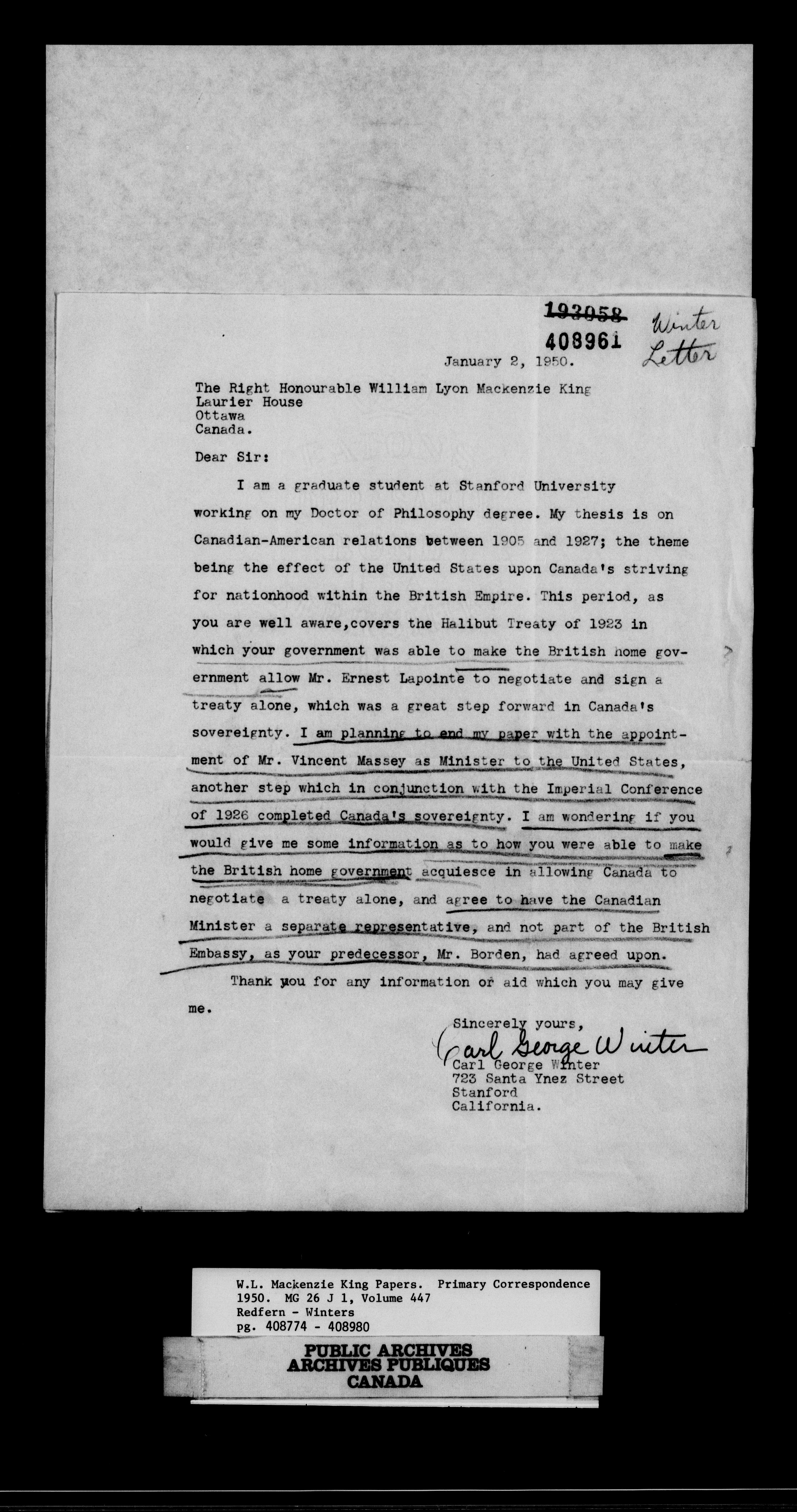 193058
408961

Winter Letter

January 2, 1950.

The Right Honourable William Lyon Mackenzie King
Laurier House
Ottawa
Canada.

Dear Sir:

I am a graduate student at Stanford University working on my Doctor of Philosophy degree. My thesis is on Canadian-American relations between 1905 and 1927; the theme being the effect of the United States upon Canada's striving for nationhood within the British Empire. This period, as you are well aware,covers the Halibut Treaty of 1923 in which your government was able to make the British home government allow Mr. Ernest Lapointe to negotiate and sign a treaty alone, which was a great step forward in Canada's sovereignty. I am planning to end my paper with the appointment of Mr. Vincent Massey as Minister to the United States, another step which in conjunction with the Imperial Conference of 1926 completed Canada's sovereignty. I am wondering if you would give me some information as to how you were able to make the British home government acquiesce in allowing Canada to negotiate a treaty alone, and agree to have the Canadian Minister a separate representative, and not part of the British Embassy, as your predecessor, Mr. Borden, had agreed upon.

Thank you for any information or aid which you may give me.

Sincerely yours,
Carl George Winter
Carl George Winter
723 Santa Ynez Street
Stanford
California.

W.L. Mackenzie King Papers. Primary Correspondence
1950. MG 26 J 1, Volume 447
Redfern - Winters
pg. 408774 - 408980

PUBLIC ARCHIVES
ARCHIVES PUBLIQUES
CANADA